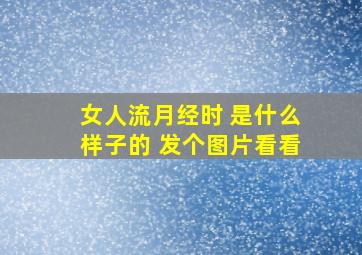 女人流月经时 是什么样子的 发个图片看看